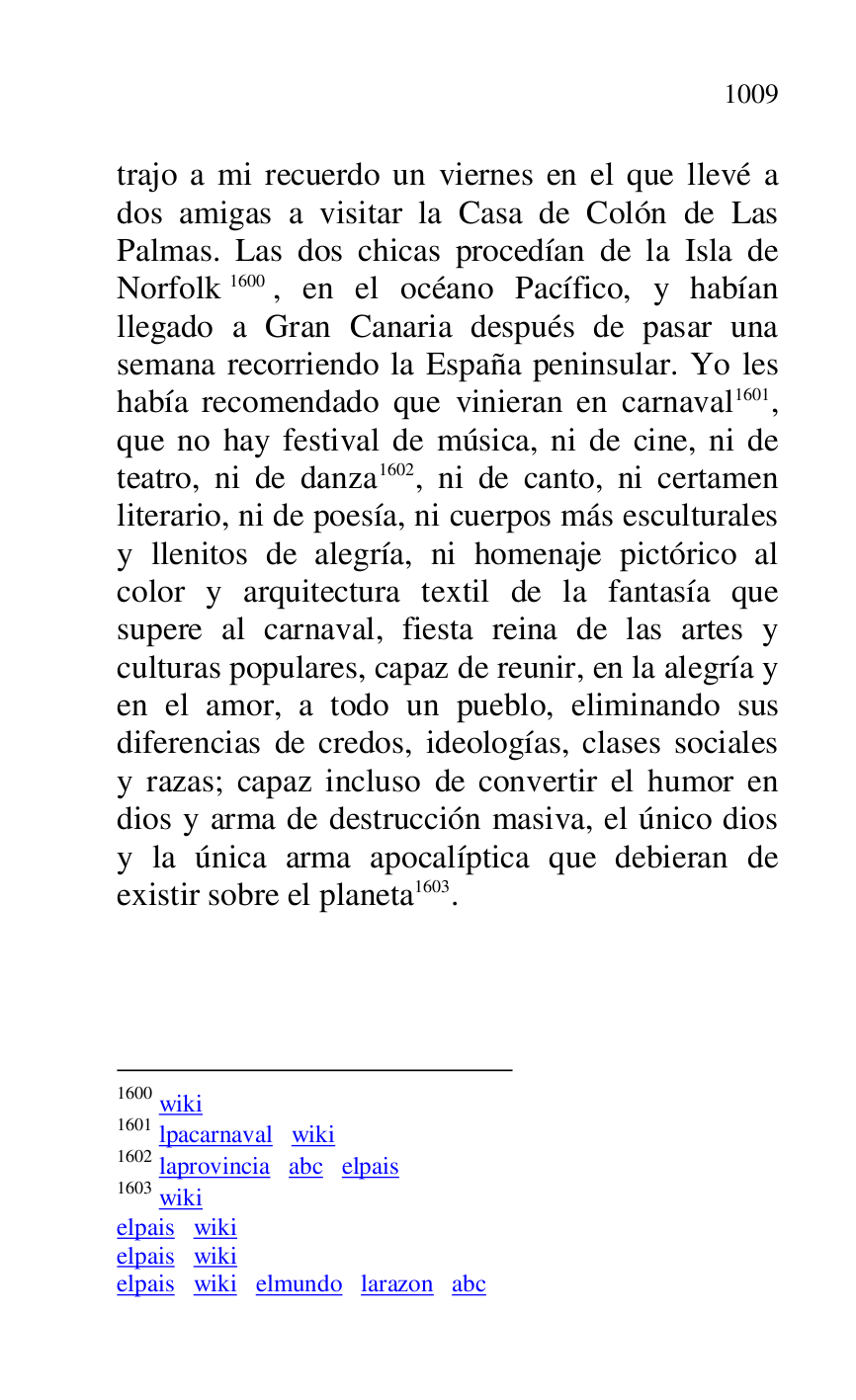 1009

trajo a mi recuerdo un viernes en el que llevé a dos amigas a visitar la Casa de Colón de Las Palmas. Las dos chicas procedían de la Isla de Norfolk $^{1600}$, en el océano Pacífico, y habían llegado a Gran Canaria después de pasar una semana recorriendo la España peninsular. Yo les había recomendado que vinieran en carnaval$^{1601}$, que no hay festival de música, ni de cine, ni de teatro, ni de danza$^{1602}$, ni de canto, ni certamen literario, ni de poesía, ni cuerpos más esculturales y llenitos de alegría, ni homenaje pictórico al color y arquitectura textil de la fantasía que supere al carnaval, fiesta reina de las artes y culturas populares, capaz de reunir, en la alegría y en el amor, a todo un pueblo, eliminando sus diferencias de credos, ideologías, clases sociales y razas; capaz incluso de convertir el humor en dios y arma de destrucción masiva, el único dios y la única arma apocalíptica que debieran de existir sobre el planeta$^{1603}$.

$^{1600}$ wiki
$^{1601}$ lpacarnaval wiki
$^{1602}$ laprovincia abc elpais
$^{1603}$ wiki
elpais wiki
elpais wiki
elpais wiki elmundo larazon abc